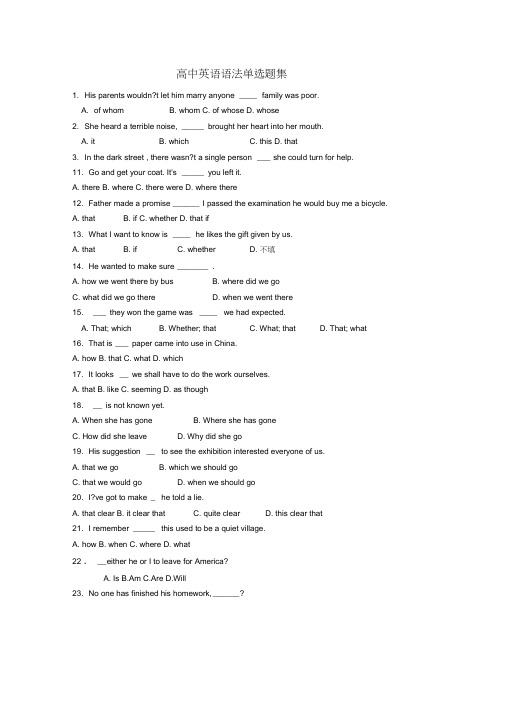 高中英语语法单选题集

1. His parents wouldn?t let him marry anyone ____ family was poor.

A. of whom B. whom C. of whose D. whose

2. She heard a terrible noise, _____ brought her heart into her mouth.

A. it B. which C. this D. that

3. In the dark street , there wasn?t a single person ___ she could turn for help.

11. Go and get your coat. It's _____ you left it.

A. there B. where C. there were D. where there

12. Father made a promise ______ I passed the examination he would buy me a bicycle.

A. that B. if C. whether D. that if

13. What I want to know is ____ he likes the gift given by us.

A. that B. if C. whether D. 不填

14. He wanted to make sure _______ .

A. how we went there by bus B. where did we go

C. what did we go there D. when we went there

15. ___ they won the game was ____ we had expected.

A. That; which B. Whether; that C. What; that D. That; what

16. That is ___ paper came into use in China.

A. how B. that C. what D. which

17. It looks __ we shall have to do the work ourselves.

A. that B. like C. seeming D. as though

18. __ is not known yet.

A. When she has gone B. Where she has gone

C. How did she leave D. Why did she go

19. His suggestion __ to see the exhibition interested everyone of us.

A. that we go B. which we should go

C. that we would go D. when we should go

20. I?ve got to make _ he told a lie.

A. that clear B. it clear that C. quite clear D. this clear that

21. I remember _____ this used to be a quiet village.

A. how B. when C. where D. what

22 . __either he or I to leave for America?

A. Is B.Am C.Are D.Will

23. No one has finished his homework, ______?